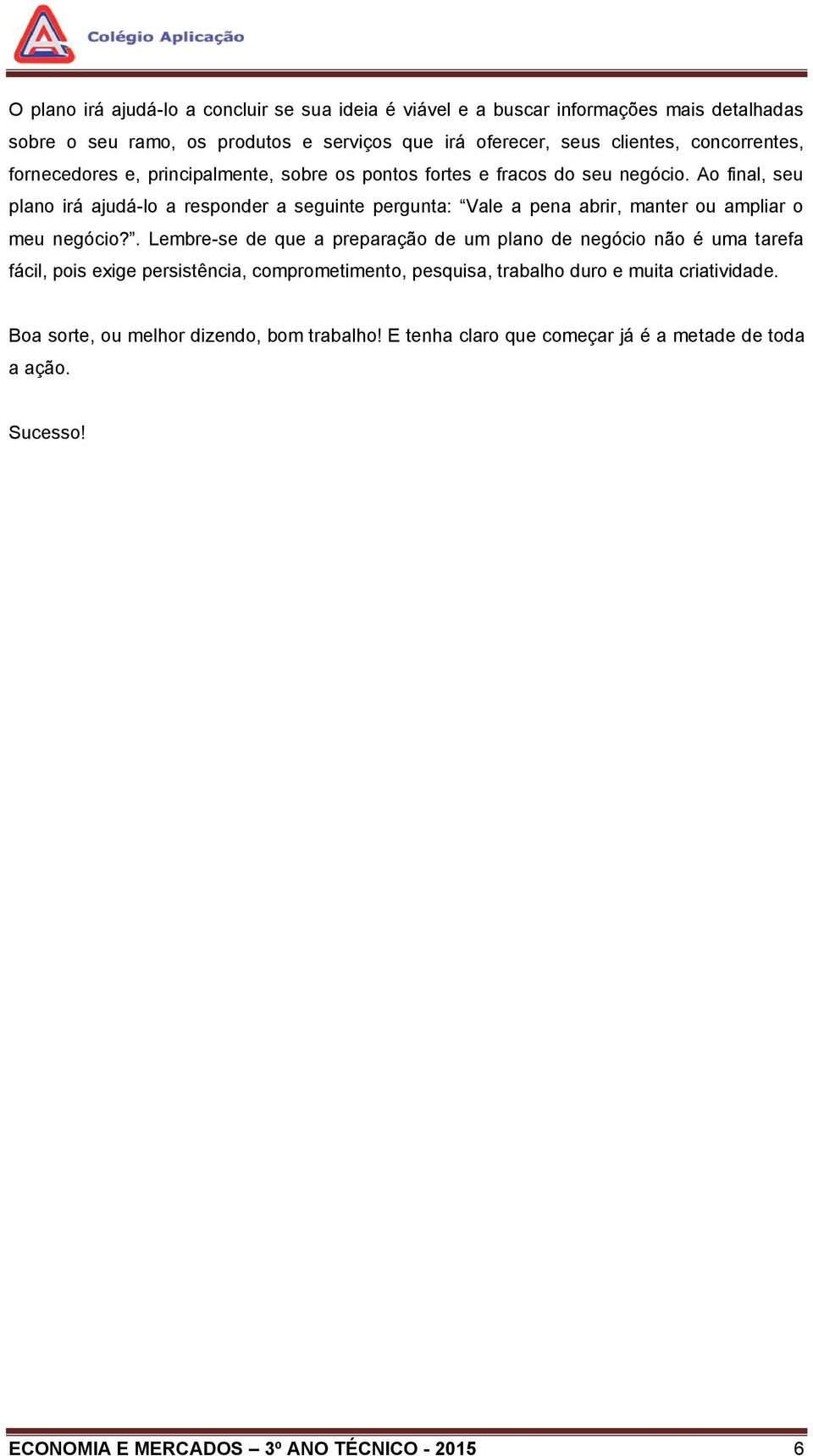 Colégio Aplicação

O plano irá ajudá-lo a concluir se sua ideia é viável e a buscar informações mais detalhadas sobre o seu ramo, os produtos e serviços que irá oferecer, seus clientes, concorrentes, fornecedores e, principalmente, sobre os pontos fortes e fracos do seu negócio. Ao final, seu plano irá ajudá-lo a responder a seguinte pergunta: “Vale a pena abrir, manter ou ampliar o meu negócio?”. Lembre-se de que a preparação de um plano de negócio não é uma tarefa fácil, pois exige persistência, comprometimento, pesquisa, trabalho duro e muita criatividade.

Boa sorte, ou melhor dizendo, bom trabalho! E tenha claro que começar já é a metade de toda a ação.

Sucesso!

ECONOMIA E MERCADOS – 3º ANO TÉCNICO - 2015

6